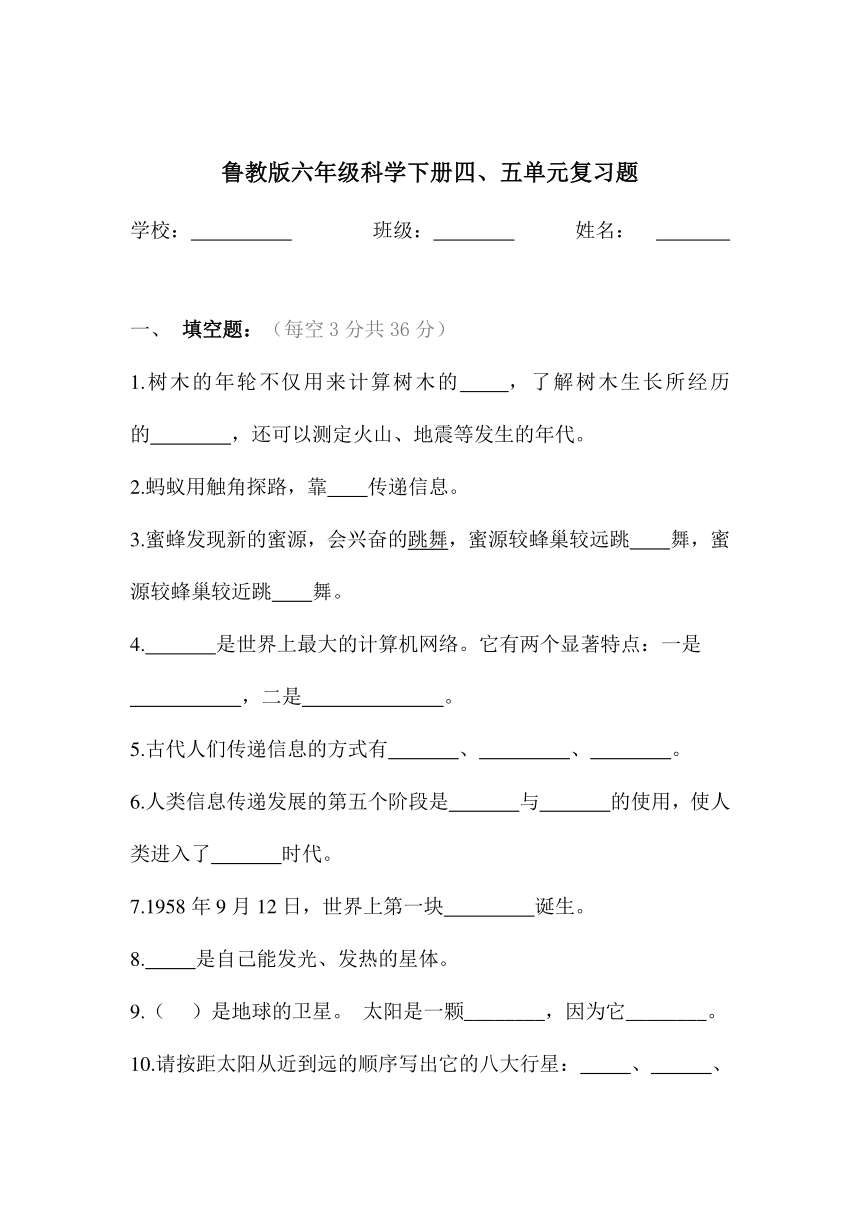 鲁教版六年级科学下册四、五单元复习题

学校：__________ 班级：________ 姓名： _______

一、 填空题：（每空 3 分共 36 分）

1.树木的年轮不仅用来计算树木的_____，了解树木生长所经历的________，还可以测定火山、地震等发生的年代。

2.蚂蚁用触角探路，靠____传递信息。

3.蜜蜂发现新的蜜源，会兴奋的跳舞，蜜源较蜂巢较远跳____舞，蜜源较蜂巢较近跳____舞。

4._______是世界上最大的计算机网络。它有两个显著特点：一是___________，二是______________。

5.古代人们传递信息的方式有_______、_________、________。

6.人类信息传递发展的第五个阶段是_______与_______的使用，使人类进入了_______时代。

7.1958 年 9 月 12 日，世界上第一块_________诞生。

8._____是自己能发光、发热的星体。

9.（ ）是地球的卫星。 太阳是一颗________，因为它________。

10.请按距太阳从近到远的顺序写出它的八大行星：_____、______、